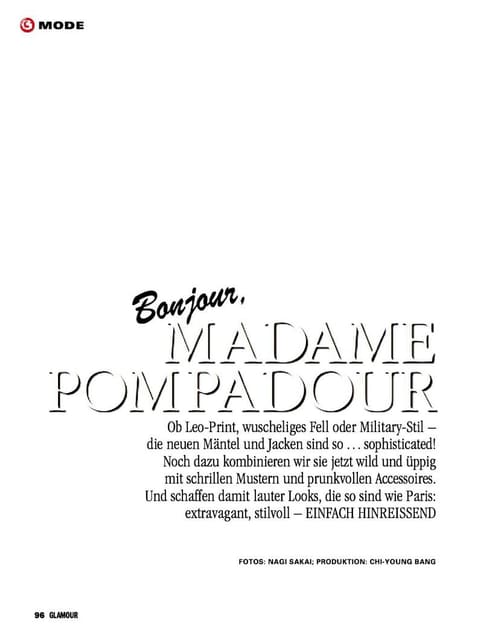 MODE

Bonjour,
MADAME
POMPADOUR

Ob Leo-Print, wuscheliges Fell oder Military-Stil – die neuen Mäntel und Jacken sind so ... sophisticated! Noch dazu kombinieren wir sie jetzt wild und üppig mit schrillen Mustern und prunkvollen Accessoires. Und schaffen damit lauter Looks, die so sind wie Paris: extravagant, stilvoll – EINFACH HINREISSEND

FOTOS: NAGI SAKAI; PRODUKTION: CHI-YOUNG BANG

96 GLAMOUR